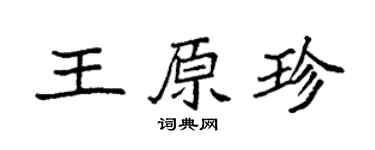 王原珍

词典网